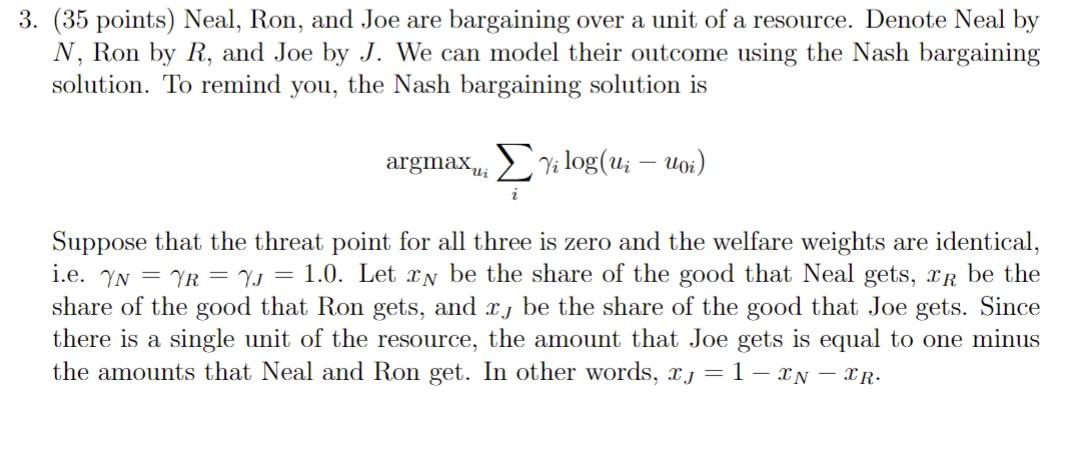 3. (35 points) Neal, Ron, and Joe are bargaining over a unit of a resource. Denote Neal by $N$, Ron by $R$, and Joe by $J$. We can model their outcome using the Nash bargaining solution. To remind you, the Nash bargaining solution is

$$\text{argmax}_{u_i} \sum_i \gamma_i \log(u_i - u_{0i})$$

Suppose that the threat point for all three is zero and the welfare weights are identical, i.e. $\gamma_N = \gamma_R = \gamma_J = 1.0$. Let $x_N$ be the share of the good that Neal gets, $x_R$ be the share of the good that Ron gets, and $x_J$ be the share of the good that Joe gets. Since there is a single unit of the resource, the amount that Joe gets is equal to one minus the amounts that Neal and Ron get. In other words, $x_J = 1 - x_N - x_R$.